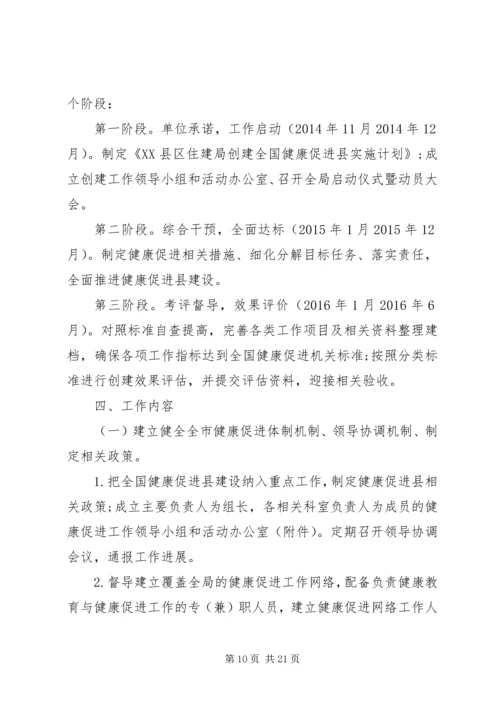 个阶段：

第一阶段。单位承诺，工作启动（2014 年 11 月 2014 年 12 月）。制定《XX 县区住建局创建全国健康促进县实施计划》；成立创建工作领导小组和活动办公室、召开全局启动仪式暨动员大会。

第二阶段。综合干预，全面达标（2015 年 1 月 2015 年 12 月）。制定健康促进相关措施、细化分解目标任务、落实责任，全面推进健康促进县建设。

第三阶段。考评督导，效果评价（2016 年 1 月 2016 年 6 月）。对照标准自查提高，完善各类工作项目及相关资料整理建档，确保各项工作指标达到全国健康促进机关标准;按照分类标准进行创建效果评估，并提交评估资料，迎接相关验收。

四、工作内容

（一）建立健全全市健康促进体制机制、领导协调机制、制定相关政策。

1.把全国健康促进县建设纳入重点工作，制定健康促进县相关政策;成立主要负责人为组长，各相关科室负责人为成员的健康促进工作领导小组和活动办公室（附件）。定期召开领导协调会议，通报工作进展。

2.督导建立覆盖全局的健康促进工作网络，配备负责健康教育与健康促进工作的专（兼）职人员，建立健康促进网络工作人

第 10 页 共 21 页